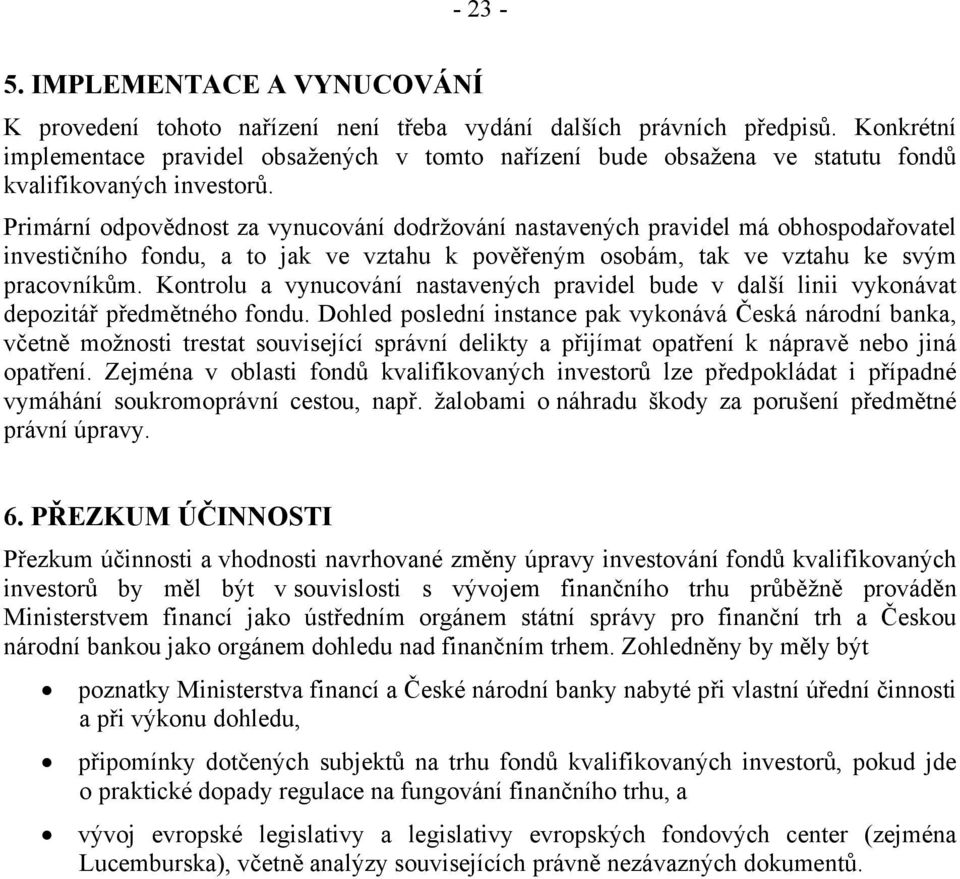 - 23 -

5. IMPLEMENTACE A VYNUCOVÁNÍ

K provedení tohoto nařízení není třeba vydání dalších právních předpisů. Konkrétní implementace pravidel obsažených v tomto nařízení bude obsažena ve statutu fondů kvalifikovaných investorů.

Primární odpovědnost za vynucování dodržování nastavených pravidel má obhospodařovatel investičního fondu, a to jak ve vztahu k pověřeným osobám, tak ve vztahu ke svým pracovníkům. Kontrolu a vynucování nastavených pravidel bude v další linii vykonávat depozitář předmětného fondu. Dohled poslední instance pak vykonává Česká národní banka, včetně možnosti trestat související správní delikty a přijímat opatření k nápravě nebo jiná opatření. Zejména v oblasti fondů kvalifikovaných investorů lze předpokládat i případné vymáhání soukromoprávní cestou, např. žalobami o náhradu škody za porušení předmětné právní úpravy.

6. PŘEZKUM ÚČINNOSTI

Přezkum účinnosti a vhodnosti navrhované změny úpravy investování fondů kvalifikovaných investorů by měl být v souvislosti s vývojem finančního trhu průběžně prováděn Ministerstvem financí jako ústředním orgánem státní správy pro finanční trh a Českou národní bankou jako orgánem dohledu nad finančním trhem. Zohledněny by měly být

• poznatky Ministerstva financí a České národní banky nabyté při vlastní úřední činnosti a při výkonu dohledu,

• připomínky dotčených subjektů na trhu fondů kvalifikovaných investorů, pokud jde o praktické dopady regulace na fungování finančního trhu, a

• vývoj evropské legislativy a legislativy evropských fondových center (zejména Lucemburska), včetně analýzy souvisejících právně nezávazných dokumentů.